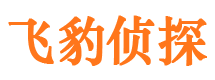 飞豹侦探